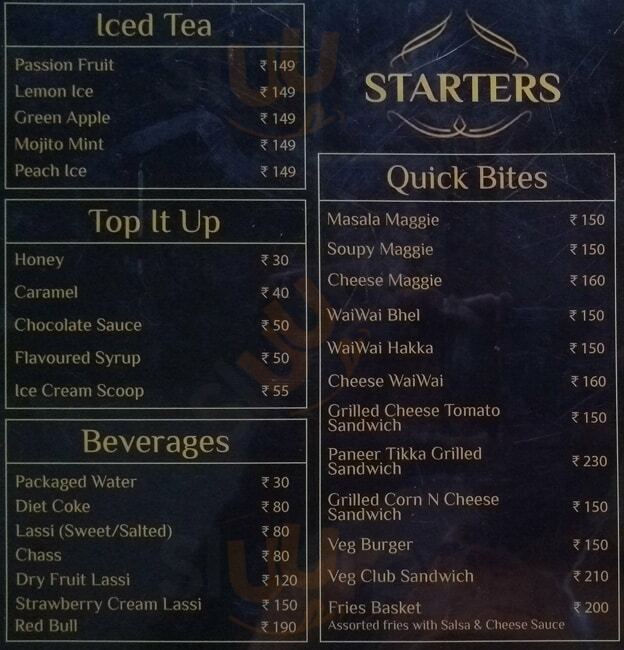 Iced Tea

Passion Fruit ₹ 149
Lemon Ice ₹ 149
Green Apple ₹ 149
Mojito Mint ₹ 149
Peach Ice ₹ 149

Top It Up

Honey ₹ 30
Caramel ₹ 40
Chocolate Sauce ₹ 50
Flavoured Syrup ₹ 50
Ice Cream Scoop ₹ 55

Beverages

Packaged Water ₹ 30
Diet Coke ₹ 80
Lassi (Sweet/Salted) ₹ 80
Chass ₹ 80
Dry Fruit Lassi ₹ 120
Strawberry Cream Lassi ₹ 150
Red Bull ₹ 190

STARTERS

Quick Bites

Masala Maggie ₹ 150
Soupy Maggie ₹ 150
Cheese Maggie ₹ 160
WaiWai Bhel ₹ 150
WaiWai Hakka ₹ 150
Cheese WaiWai ₹ 160
Grilled Cheese Tomato Sandwich ₹ 150
Paneer Tikka Grilled Sandwich ₹ 230
Grilled Corn N Cheese Sandwich ₹ 150
Veg Burger ₹ 150
Veg Club Sandwich ₹ 210
Fries Basket ₹ 200
Assorted fries with Salsa & Cheese Sauce